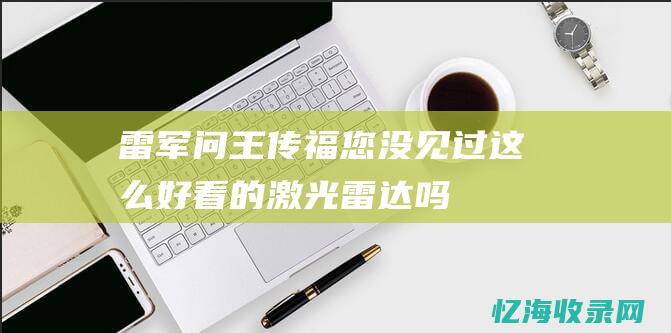 雷军问王传福您没见过这么好看的激光雷达吗

忆海收录网